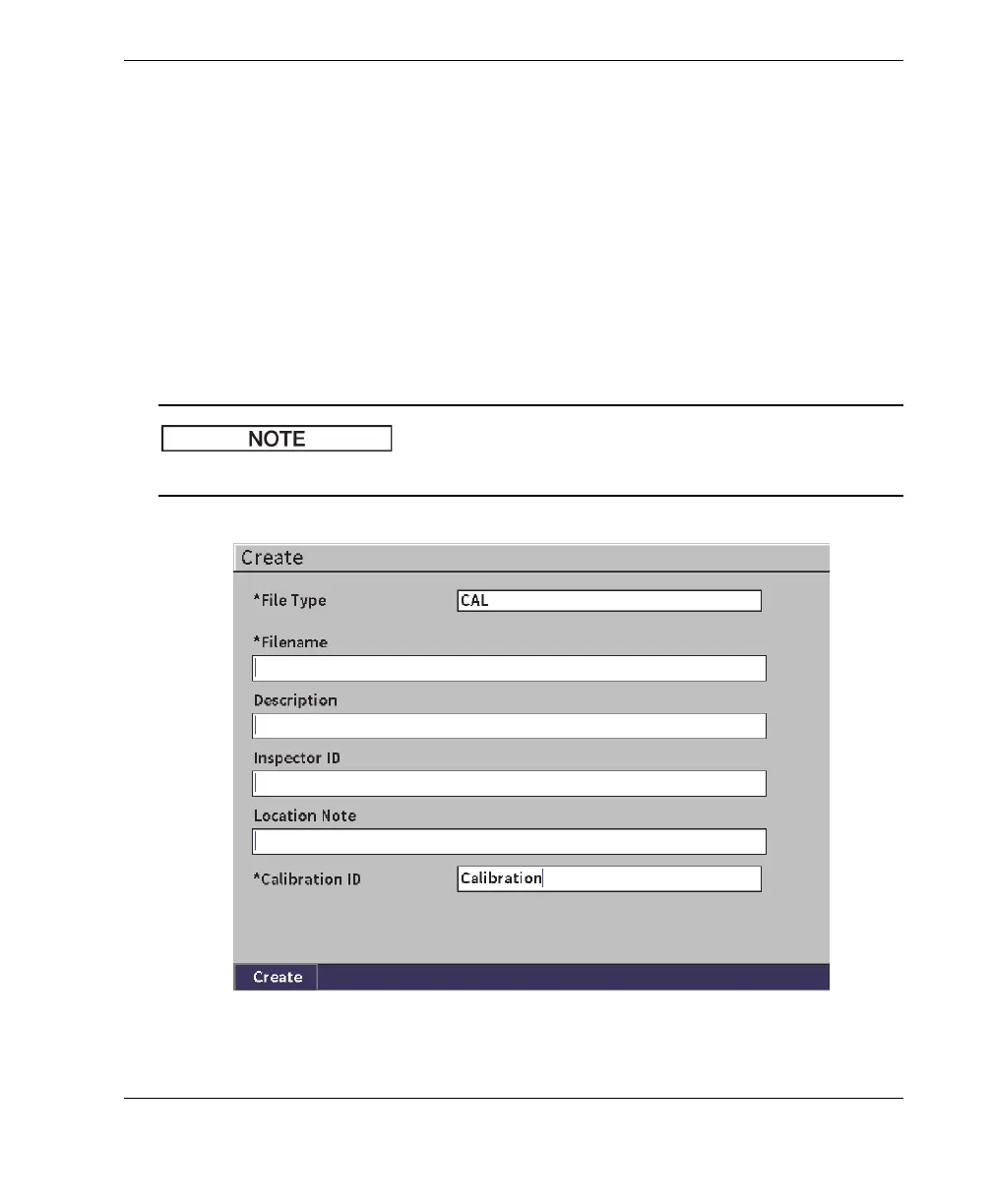 NOTE

Create

*File Type CAL

*Filename

Description

Inspector ID

Location Note

*Calibration ID Calibration

Create